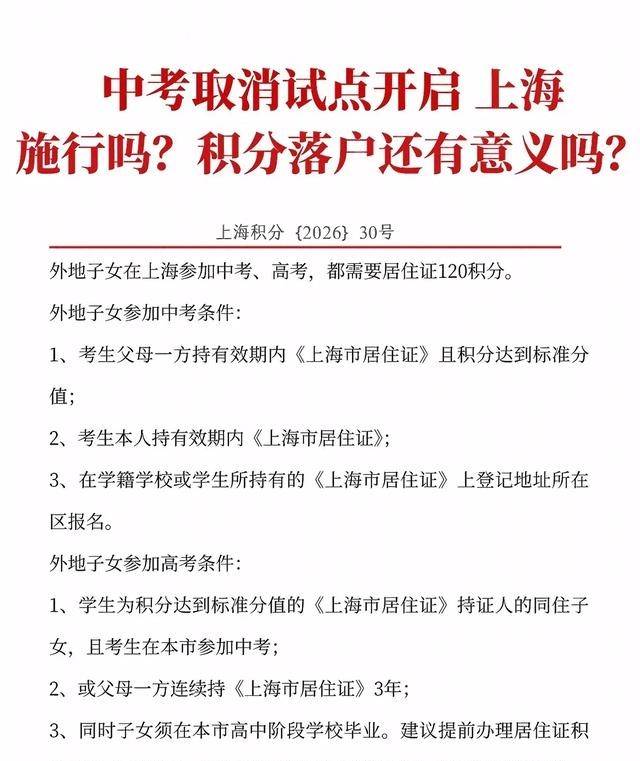 中考取消试点开启 上海施行吗？积分落户还有意义吗？

上海积分｛2026｝30号

外地子女在上海参加中考、高考，都需要居住证120积分。

外地子女参加中考条件：

1、考生父母一方持有效期内《上海市居住证》且积分达到标准分值；

2、考生本人持有效期内《上海市居住证》；

3、在学籍学校或学生所持有的《上海市居住证》上登记地址所在区报名。

外地子女参加高考条件：

1、学生为积分达到标准分值的《上海市居住证》持证人的同住子女，且考生在本市参加中考；

2、或父母一方连续持《上海市居住证》3年；

3、同时子女须在本市高中阶段学校毕业。建议提前办理居住证积